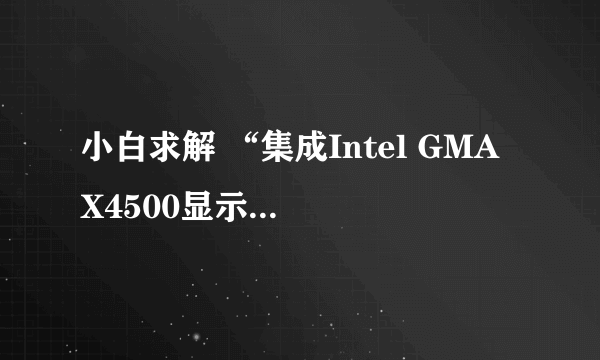 小白求解 “集成Intel GMA X4500显示...